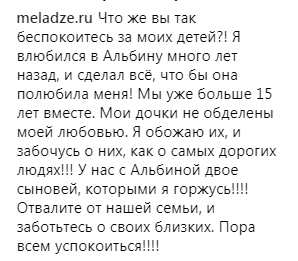 meladze.ru Что же вы так беспокоитесь за моих детей?! Я влюбился в Альбину много лет назад, и сделал всё, что бы она полюбила меня! Мы уже больше 15 лет вместе. Мои дочки не обделены моей любовью. Я обожаю их, и забочусь о них, как о самых дорогих людях!!! У нас с Альбиной двое сыновей, которыми я горжусь!!!! Отвалите от нашей семьи, и заботьтесь о своих близких. Пора всем успокоиться!!!!